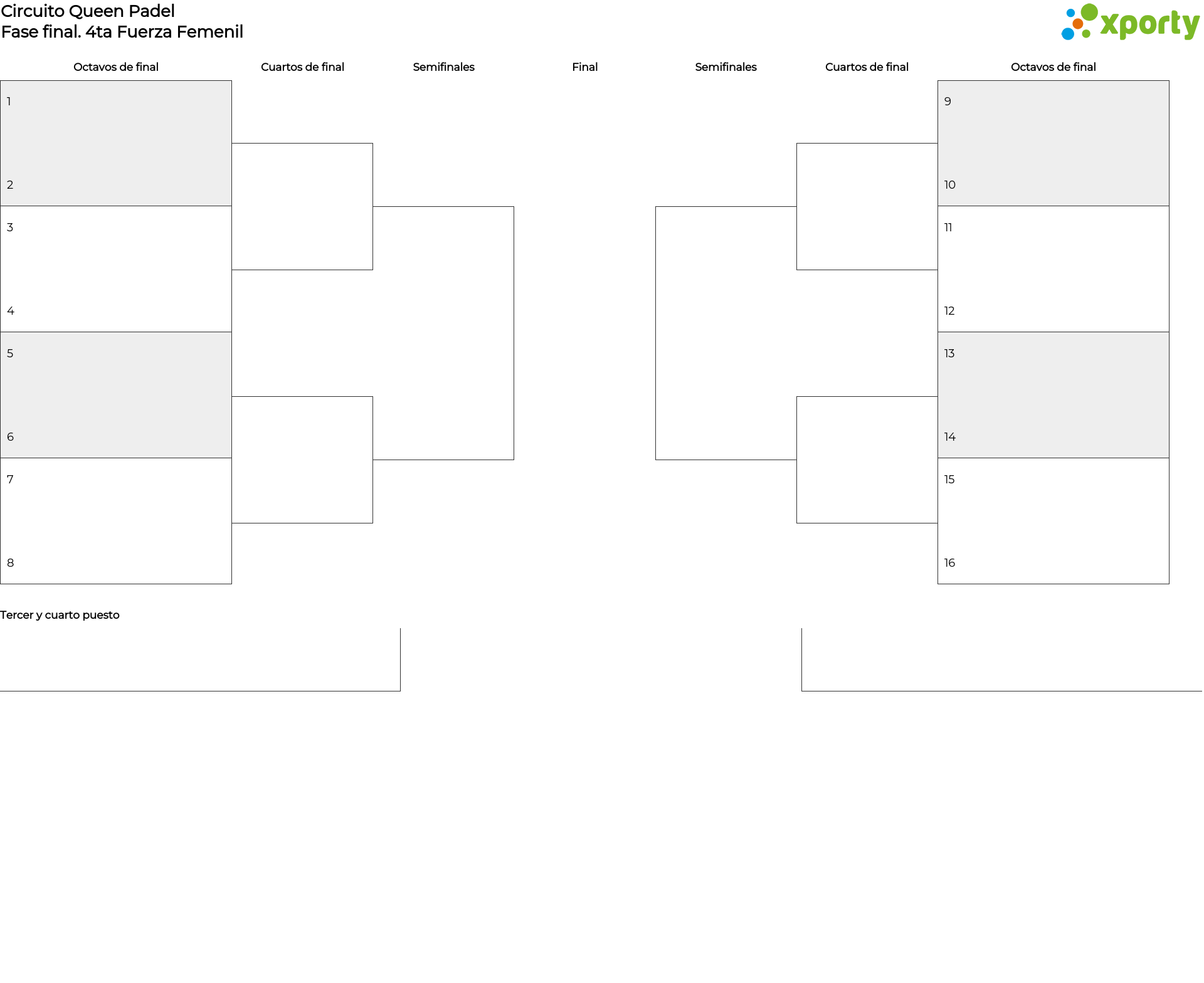 Circuito Queen Padel
Fase final. 4ta Fuerza Femenil

xporty

Octavos de final Cuartos de final Semifinales Final Semifinales Cuartos de final Octavos de final

1

2

3

4

5

6

7

8

9

10

11

12

13

14

15

16

Tercer y cuarto puesto